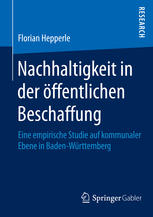 RESEARCH

Florian Hepperle

Nachhaltigkeit in der öffentlichen Beschaffung

Eine empirische Studie auf kommunaler Ebene in Baden-Württemberg

Springer Gabler